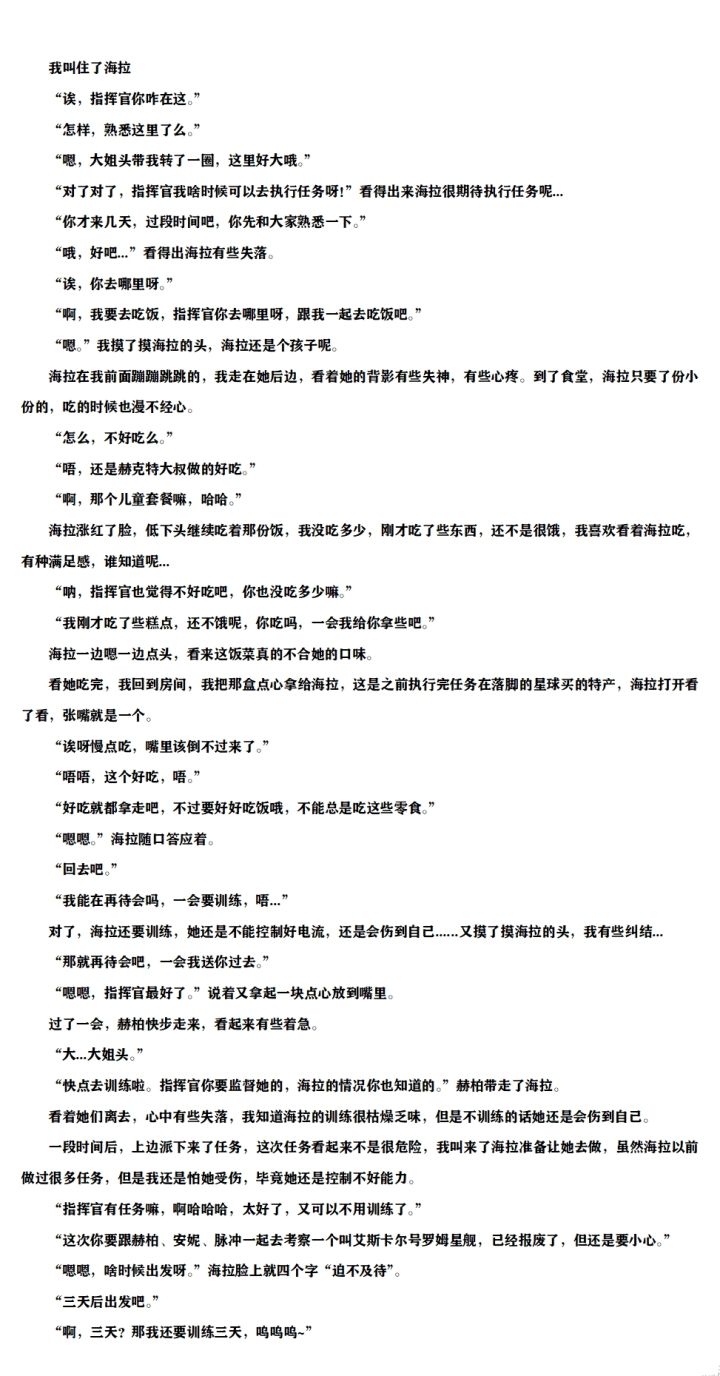 我叫住了海拉

“诶，指挥官你咋在这。”

“怎样，熟悉这里了么。”

“嗯，大姐头带我转了一圈，这里好大哦。”

“对了对了，指挥官我啥时候可以去执行任务呀!”看得出来海拉很期待执行任务呢...

“你才来几天，过段时间吧，你先和大家熟悉一下。”

“哦，好吧...”看得出海拉有些失落。

“诶，你去哪里呀。”

“啊，我要去吃饭，指挥官你去哪里呀，跟我一起去吃饭吧。”

“嗯。”我摸了摸海拉的头，海拉还是个孩子呢。

海拉在我前面蹦蹦跳跳的，我走在她后边，看着她的背影有些失神，有些心疼。到了食堂，海拉只要了份小份的，吃的时候也漫不经心。

“怎么，不好吃么。”

“唔，还是赫克特大叔做的好吃。”

“啊，那个儿童套餐嘛，哈哈。”

海拉涨红了脸，低下头继续吃着那份饭，我没吃多少，刚才吃了些东西，还不是很饿，我喜欢看着海拉吃，有种满足感，谁知道呢...

“呐，指挥官也觉得不好吃吧，你也没吃多少嘛。”

“我刚才吃了些糕点，还不饿呢，你吃吗，一会我给你拿些吧。”

海拉一边嗯一边点头，看来这饭菜真的不合她的口味。

看她吃完，我回到房间，我把那盒点心拿给海拉，这是之前执行完任务在落脚的星球买的特产，海拉打开看了看，张嘴就是一个。

“诶呀慢点吃，嘴里该倒不过来了。”

“唔唔，这个好吃，唔。”

“好吃就都拿走吧，不过要好好吃饭哦，不能总是吃这些零食。”

“嗯嗯。”海拉随口答应着。

“回去吧。”

“我能在再待会吗，一会要训练，唔...”

对了，海拉还要训练，她还是不能控制好电流，还是会伤到自己......又摸了摸海拉的头，我有些纠结...

“那就再待会吧，一会我送你过去。”

“嗯嗯，指挥官最好了。”说着又拿起一块点心放到嘴里。

过了一会，赫柏快步走来，看起来有些着急。

“大...大姐头。”

“快点去训练啦。指挥官你要监督她的，海拉的情况你也知道的。”赫柏带走了海拉。

看着她们离去，心中有些失落，我知道海拉的训练很枯燥乏味，但是不训练的话她还是会伤到自己。

一段时间后，上边派下来了任务，这次任务看起来不是很危险，我叫来了海拉准备让她去做，虽然海拉以前做过很多任务，但是我还是怕她受伤，毕竟她还是控制不好能力。

“指挥官有任务嘛，啊哈哈哈，太好了，又可以不用训练了。”

“这次你要跟赫柏、安妮、脉冲一起去考察一个叫艾斯卡尔号罗姆星舰，已经报废了，但还是要小心。”

“嗯嗯，啥时候出发呀。”海拉脸上就四个字“迫不及待”。

“三天后出发吧。”

“啊，三天？那我还要训练三天，呜呜呜~”